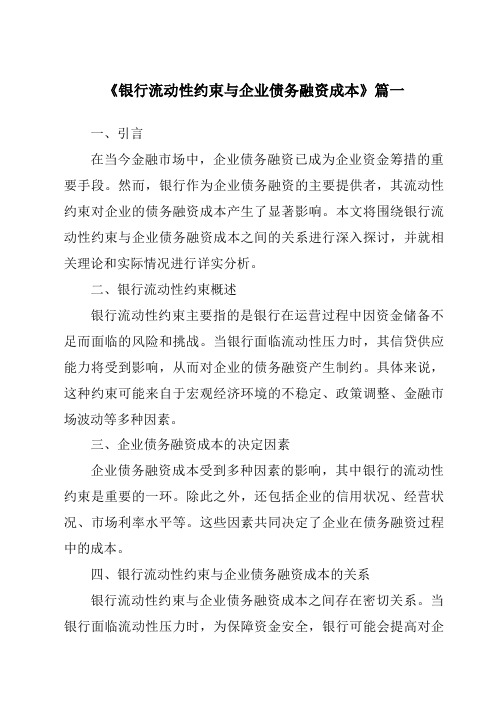 《银行流动性约束与企业债务融资成本》篇一

一、引言

在当今金融市场中，企业债务融资已成为企业资金筹措的重要手段。然而，银行作为企业债务融资的主要提供者，其流动性约束对企业的债务融资成本产生了显著影响。本文将围绕银行流动性约束与企业债务融资成本之间的关系进行深入探讨，并就相关理论和实际情况进行详实分析。

二、银行流动性约束概述

银行流动性约束主要指的是银行在运营过程中因资金储备不足而面临的风险和挑战。当银行面临流动性压力时，其信贷供应能力将受到影响，从而对企业的债务融资产生制约。具体来说，这种约束可能来自于宏观经济环境的不稳定、政策调整、金融市场波动等多种因素。

三、企业债务融资成本的决定因素

企业债务融资成本受到多种因素的影响，其中银行的流动性约束是重要的一环。除此之外，还包括企业的信用状况、经营状况、市场利率水平等。这些因素共同决定了企业在债务融资过程中的成本。

四、银行流动性约束与企业债务融资成本的关系

银行流动性约束与企业债务融资成本之间存在密切关系。当银行面临流动性压力时，为保障资金安全，银行可能会提高对企